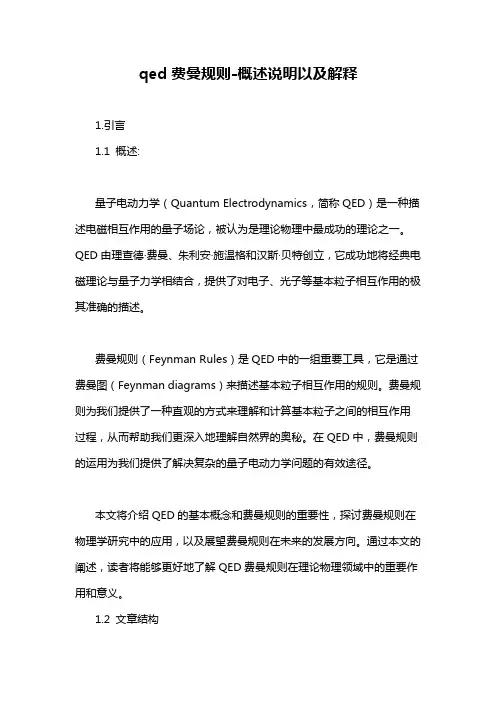 qed 费曼规则-概述说明以及解释

1.引言

1.1 概述:

量子电动力学（Quantum Electrodynamics，简称 QED）是一种描述电磁相互作用的量子场论，被认为是理论物理中最成功的理论之一。QED 由理查德·费曼、朱利安·施温格和汉斯·贝特创立，它成功地将经典电磁理论与量子力学相结合，提供了对电子、光子等基本粒子相互作用的极其准确的描述。

费曼规则（Feynman Rules）是 QED 中的一组重要工具，它是通过费曼图（Feynman diagrams）来描述基本粒子相互作用的规则。费曼规则为我们提供了一种直观的方式来理解和计算基本粒子之间的相互作用过程，从而帮助我们更深入地理解自然界的奥秘。在 QED 中，费曼规则的运用为我们提供了解决复杂的量子电动力学问题的有效途径。

本文将介绍 QED 的基本概念和费曼规则的重要性，探讨费曼规则在物理学研究中的应用，以及展望费曼规则在未来的发展方向。通过本文的阐述，读者将能够更好地了解 QED 费曼规则在理论物理领域中的重要作用和意义。

1.2 文章结构